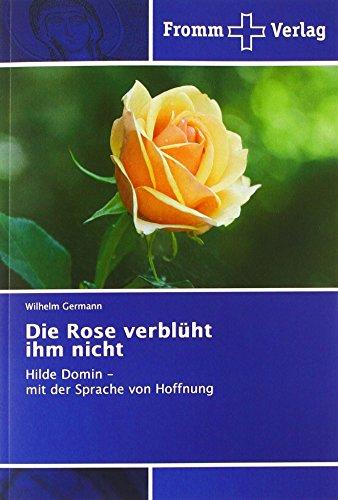 Fromm Verlag

Wilhelm Germann

Die Rose verblüht ihm nicht

Hilde Domin –
mit der Sprache von Hoffnung